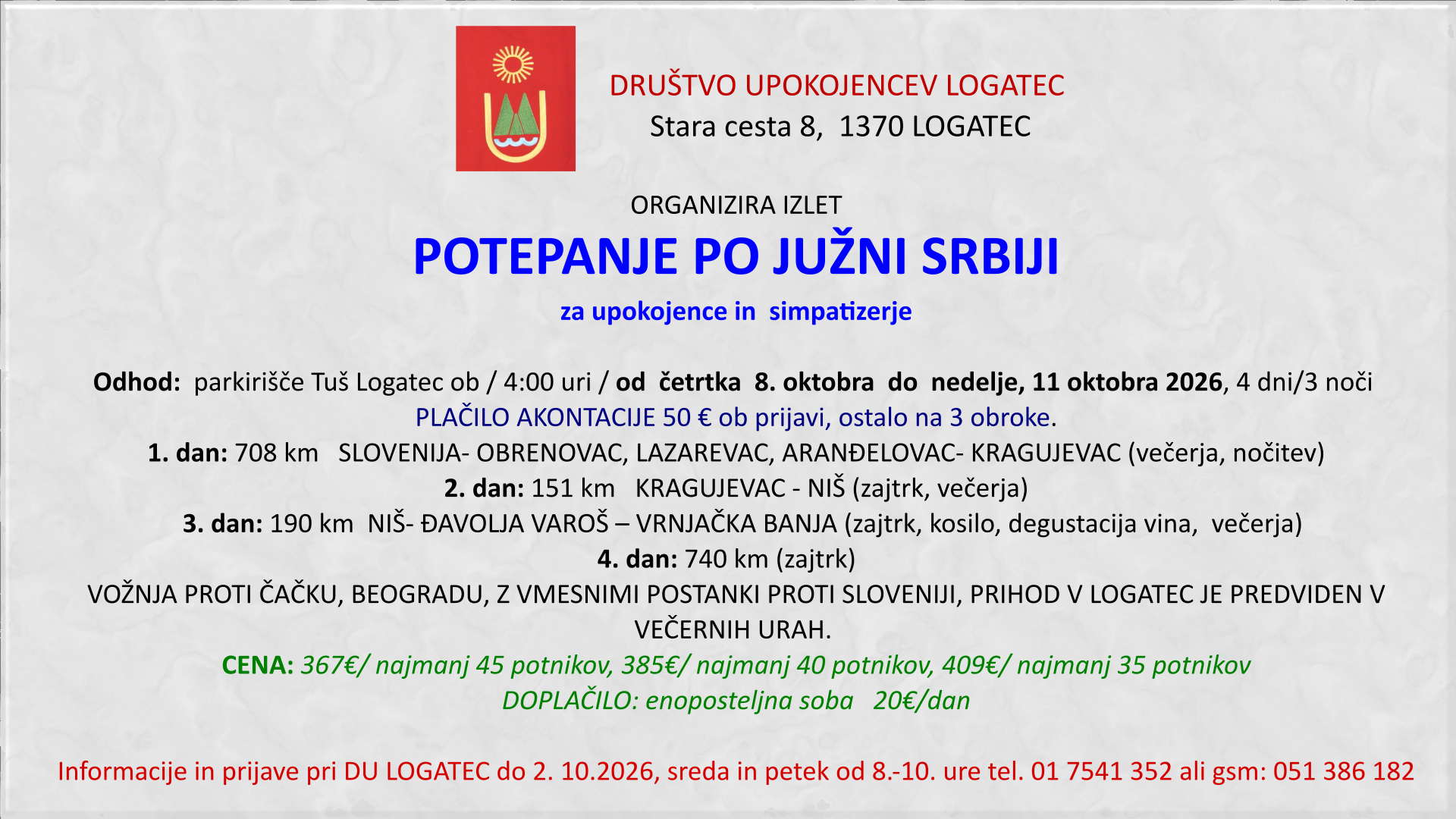 DRUŠTVO UPOKOJENCEV LOGATEC
Stara cesta 8, 1370 LOGATEC

ORGANIZIRA IZLET
POTEPANJE PO JUŽNI SRBIJI
za upokojence in simpatizerje

Odhod: parkirišče Tuš Logatec ob / 4:00 uri / od četrtka 8. oktobra do nedelje, 11 oktobra 2026, 4 dni/3 noči
PLAČILO AKONTACIJE 50 € ob prijavi, ostalo na 3 obroke.
1. dan: 708 km SLOVENIJA- OBRENOVAC, LAZAREVAC, ARANĐELOVAC- KRAGUJEVAC (večerja, nočitev)
2. dan: 151 km KRAGUJEVAC - NIŠ (zajtrk, večerja)
3. dan: 190 km NIŠ- ĐAVOLJA VAROŠ – VRNJAČKA BANJA (zajtrk, kosilo, degustacija vina, večerja)
4. dan: 740 km (zajtrk)
VOŽNJA PROTI ČAČKU, BEOGRADU, Z VMESNIMI POSTANKI PROTI SLOVENIJI, PRIHOD V LOGATEC JE PREDVIDEN V VEČERNIH URAH.
CENA: 367€/ najmanj 45 potnikov, 385€/ najmanj 40 potnikov, 409€/ najmanj 35 potnikov
DOPLAČILO: enoposteljna soba 20€/dan

Informacije in prijave pri DU LOGATEC do 2. 10.2026, sreda in petek od 8.-10. ure tel. 01 7541 352 ali gsm: 051 386 182